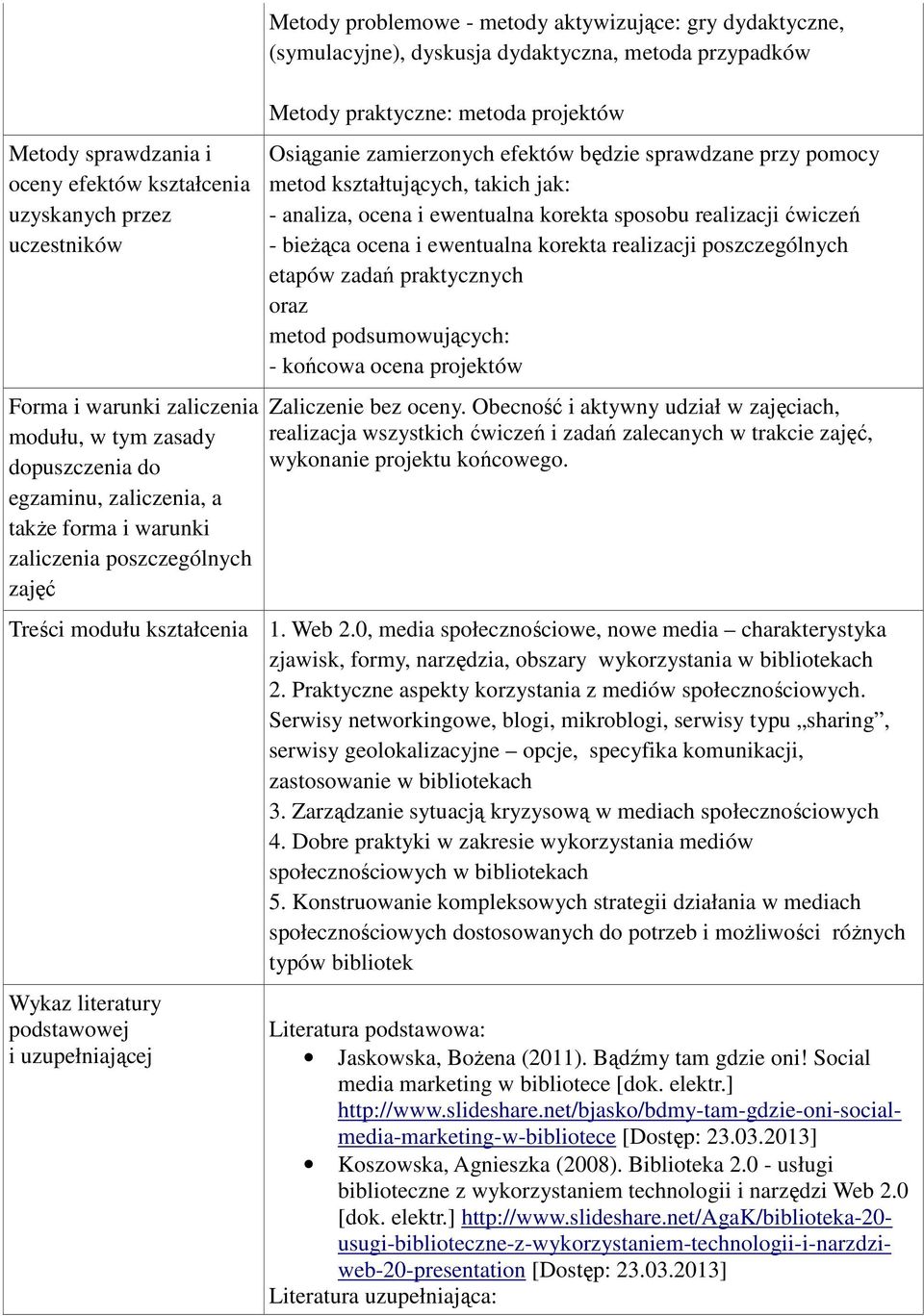 |  |  |
|---|---|
|  | Metody problemowe - metody aktywizujące: gry dydaktyczne, (symulacyjne), dyskusja dydaktyczna, metoda przypadków<br><br>Metody praktyczne: metoda projektów |
| Metody sprawdzania i oceny efektów kształcenia uzyskanych przez uczestników | Osiąganie zamierzonych efektów będzie sprawdzane przy pomocy metod kształtujących, takich jak:<br>- analiza, ocena i ewentualna korekta sposobu realizacji ćwiczeń<br>- bieżąca ocena i ewentualna korekta realizacji poszczególnych etapów zadań praktycznych<br>oraz<br>metod podsumowujących:<br>- końcowa ocena projektów |
| Forma i warunki zaliczenia modułu, w tym zasady dopuszczenia do egzaminu, zaliczenia, a także forma i warunki zaliczenia poszczególnych zajęć | Zaliczenie bez oceny. Obecność i aktywny udział w zajęciach, realizacja wszystkich ćwiczeń i zadań zalecanych w trakcie zajęć, wykonanie projektu końcowego. |
| Treści modułu kształcenia | 1. Web 2.0, media społecznościowe, nowe media – charakterystyka zjawisk, formy, narzędzia, obszary wykorzystania w bibliotekach<br>2. Praktyczne aspekty korzystania z mediów społecznościowych. Serwisy networkingowe, blogi, mikroblogi, serwisy typu „sharing”, serwisy geolokalizacyjne – opcje, specyfika komunikacji, zastosowanie w bibliotekach<br>3. Zarządzanie sytuacją kryzysową w mediach społecznościowych<br>4. Dobre praktyki w zakresie wykorzystania mediów społecznościowych w bibliotekach<br>5. Konstruowanie kompleksowych strategii działania w mediach społecznościowych dostosowanych do potrzeb i możliwości różnych typów bibliotek |
| Wykaz literatury podstawowej i uzupełniającej | Literatura podstawowa:<br>• Jaskowska, Bożena (2011). Bądźmy tam gdzie oni! Social media marketing w bibliotece [dok. elektr.] http://www.slideshare.net/bjasko/bdmy-tam-gdzie-oni-social-media-marketing-w-bibliotece [Dostęp: 23.03.2013]<br>• Koszowska, Agnieszka (2008). Biblioteka 2.0 - usługi biblioteczne z wykorzystaniem technologii i narzędzi Web 2.0 [dok. elektr.] http://www.slideshare.net/AgaK/biblioteka-20-usugi-biblioteczne-z-wykorzystaniem-technologii-i-narzdzi-web-20-presentation [Dostęp: 23.03.2013]<br>Literatura uzupełniająca: |